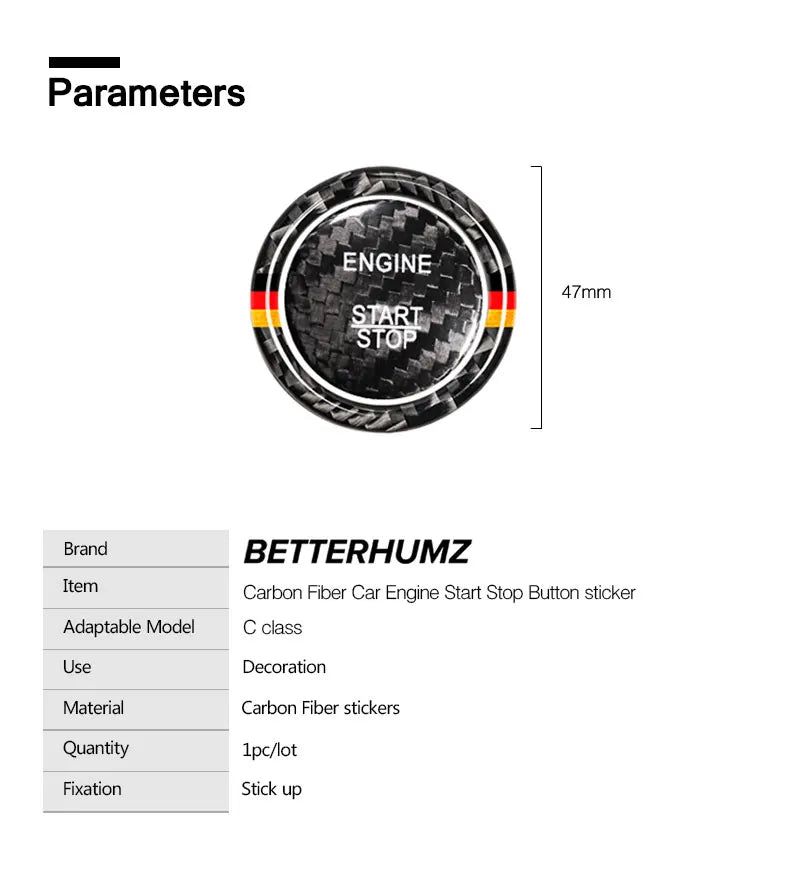 Parameters

ENGINE
START
STOP

47mm

| Brand | BETTERHUMZ |
|---|---|
| Item | Carbon Fiber Car Engine Start Stop Button sticker |
| Adaptable Model | C class |
| Use | Decoration |
| Material | Carbon Fiber stickers |
| Quantity | 1pc/lot |
| Fixation | Stick up |